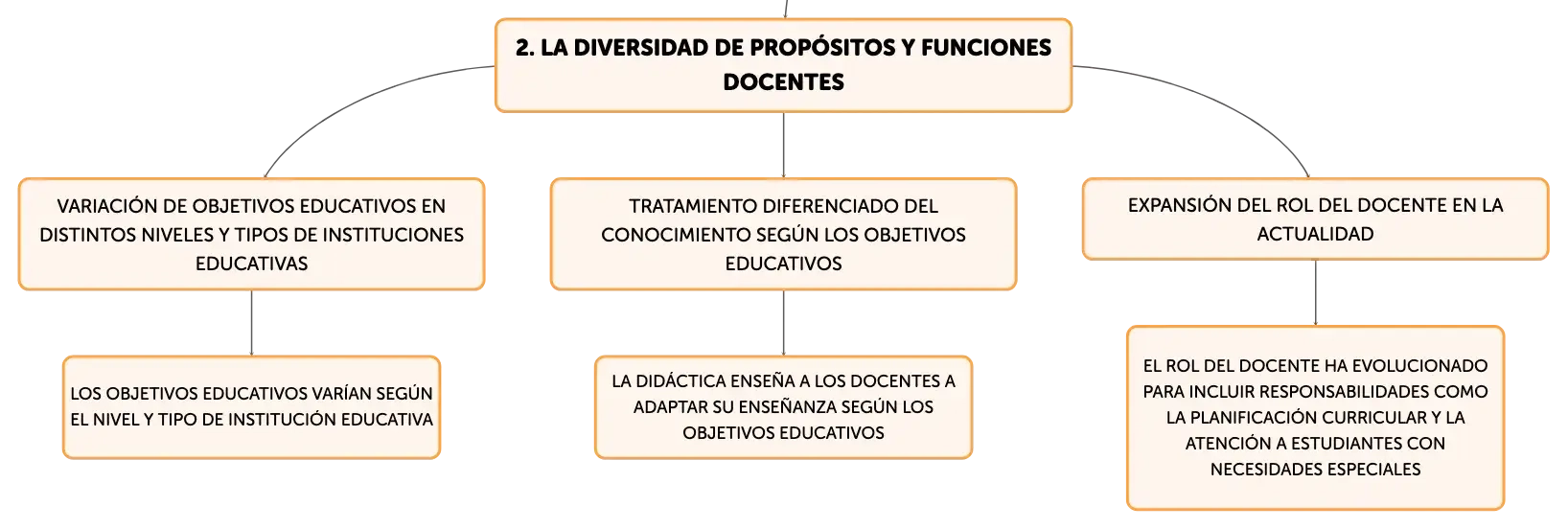 2. LA DIVERSIDAD DE PROPÓSITOS Y FUNCIONES DOCENTES

VARIACIÓN DE OBJETIVOS EDUCATIVOS EN DISTINTOS NIVELES Y TIPOS DE INSTITUCIONES EDUCATIVAS

LOS OBJETIVOS EDUCATIVOS VARÍAN SEGÚN EL NIVEL Y TIPO DE INSTITUCIÓN EDUCATIVA

TRATAMIENTO DIFERENCIADO DEL CONOCIMIENTO SEGÚN LOS OBJETIVOS EDUCATIVOS

LA DIDÁCTICA ENSEÑA A LOS DOCENTES A ADAPTAR SU ENSEÑANZA SEGÚN LOS OBJETIVOS EDUCATIVOS

EXPANSIÓN DEL ROL DEL DOCENTE EN LA ACTUALIDAD

EL ROL DEL DOCENTE HA EVOLUCIONADO PARA INCLUIR RESPONSABILIDADES COMO LA PLANIFICACIÓN CURRICULAR Y LA ATENCIÓN A ESTUDIANTES CON NECESIDADES ESPECIALES